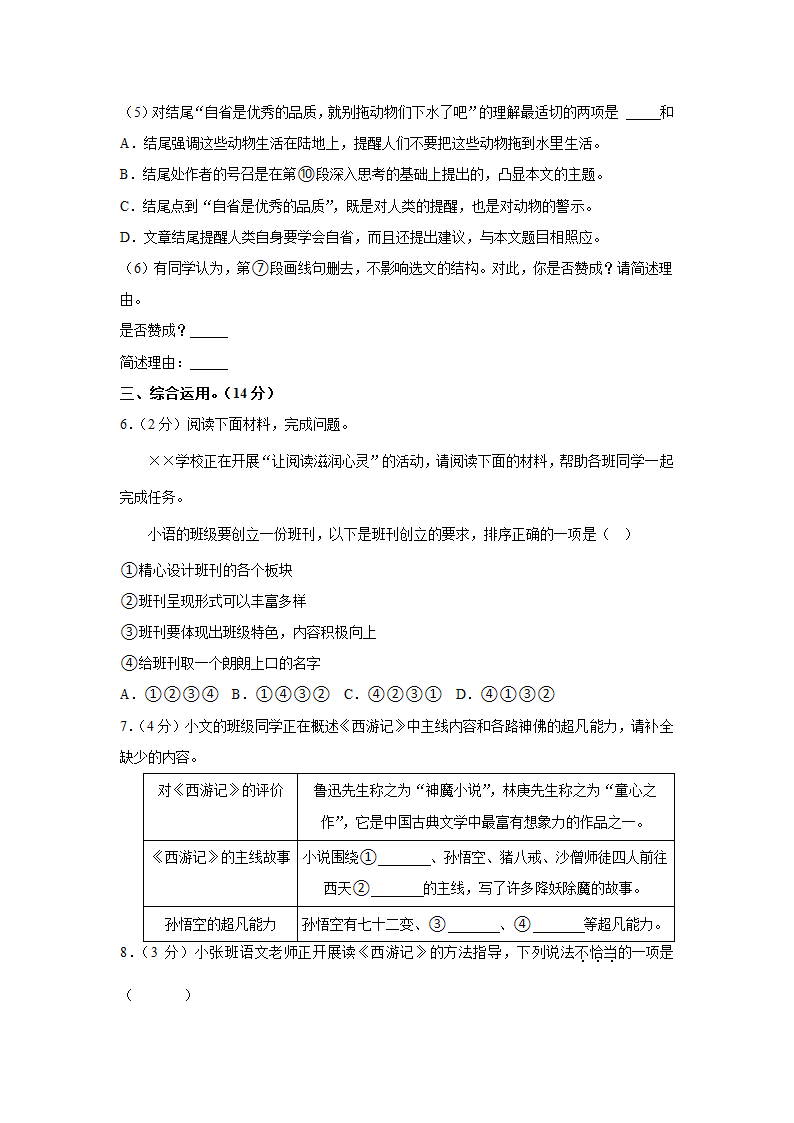 （5）对结尾“自省是优秀的品质，就别拖动物们下水了吧”的理解最适切的两项是 _____和

A．结尾强调这些动物生活在陆地上，提醒人们不要把这些动物拖到水里生活。

B．结尾处作者的号召是在第⑩段深入思考的基础上提出的，凸显本文的主题。

C．结尾点到“自省是优秀的品质”，既是对人类的提醒，也是对动物的警示。

D．文章结尾提醒人类自身要学会自省，而且还提出建议，与本文题目相照应。

（6）有同学认为，第⑦段画线句删去，不影响选文的结构。对此，你是否赞成？请简述理由。

是否赞成？_____

简述理由：_____

三、综合运用。（14分）

6．（2分）阅读下面材料，完成问题。

××学校正在开展“让阅读滋润心灵”的活动，请阅读下面的材料，帮助各班同学一起完成任务。

小语的班级要创立一份班刊，以下是班刊创立的要求，排序正确的一项是（　）

①精心设计班刊的各个板块

②班刊呈现形式可以丰富多样

③班刊要体现出班级特色，内容积极向上

④给班刊取一个朗朗上口的名字

A．①②③④　B．①④③②　C．④②③①　D．④①③②

7．（4分）小文的班级同学正在概述《西游记》中主线内容和各路神佛的超凡能力，请补全缺少的内容。

| 对《西游记》的评价 | 鲁迅先生称之为“神魔小说”，林庚先生称之为“童心之作”，它是中国古典文学中最富有想象力的作品之一。 |
|---|---|
| 《西游记》的主线故事 | 小说围绕①_______、孙悟空、猪八戒、沙僧师徒四人前往西天②_______的主线，写了许多降妖除魔的故事。 |
| 孙悟空的超凡能力 | 孙悟空有七十二变、③_______、④_______等超凡能力。 |

8．（3分）小张班语文老师正开展读《西游记》的方法指导，下列说法不恰当的一项是（　　）